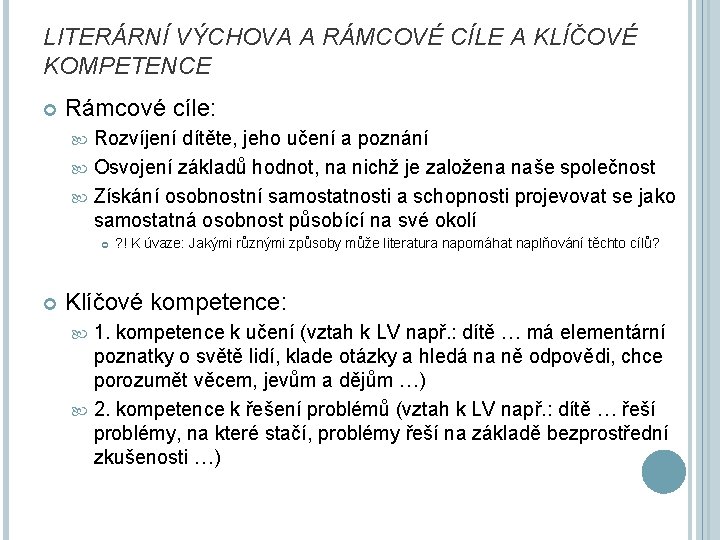 LITERÁRNÍ VÝCHOVA A RÁMCOVÉ CÍLE A KLÍČOVÉ KOMPETENCE

Rámcové cíle:

Rozvíjení dítěte, jeho učení a poznání

Osvojení základů hodnot, na nichž je založena naše společnost

Získání osobnostní samostatnosti a schopnosti projevovat se jako samostatná osobnost působící na své okolí

?! K úvaze: Jakými různými způsoby může literatura napomáhat naplňování těchto cílů?

Klíčové kompetence:

1. kompetence k učení (vztah k LV např.: dítě … má elementární poznatky o světě lidí, klade otázky a hledá na ně odpovědi, chce porozumět věcem, jevům a dějům …)

2. kompetence k řešení problémů (vztah k LV např.: dítě … řeší problémy, na které stačí, problémy řeší na základě bezprostřední zkušenosti …)